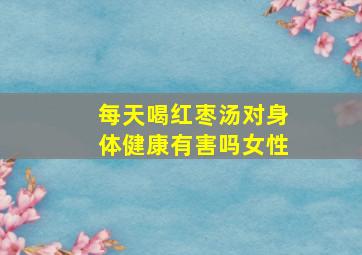 每天喝红枣汤对身体健康有害吗女性